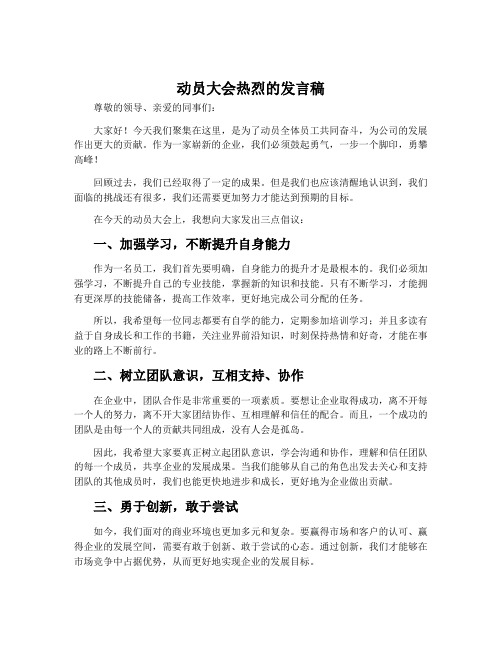 动员大会热烈的发言稿

尊敬的领导、亲爱的同事们:

大家好！今天我们聚集在这里，是为了动员全体员工共同奋斗，为公司的发展作出更大的贡献。作为一家崭新的企业，我们必须鼓起勇气，一步一个脚印，勇攀高峰！

回顾过去，我们已经取得了一定的成果。但是我们也应该清醒地认识到，我们面临的挑战还有很多，我们还需要更加努力才能达到预期的目标。

在今天的动员大会上，我想向大家发出三点倡议:

一、加强学习，不断提升自身能力

作为一名员工，我们首先要明确，自身能力的提升才是最根本的。我们必须加强学习，不断提升自己的专业技能，掌握新的知识和技能。只有不断学习，才能拥有更深厚的技能储备，提高工作效率，更好地完成公司分配的任务。

所以，我希望每一位同志都要有自学的能力，定期参加培训学习；并且多读有益于自身成长和工作的书籍，关注业界前沿知识，时刻保持热情和好奇，才能在事业的路上不断前行。

二、树立团队意识，互相支持、协作

在企业中，团队合作是非常重要的一项素质。要想让企业取得成功，离不开每一个人的努力，离不开大家团结协作、互相理解和信任的配合。而且，一个成功的团队是由每一个人的贡献共同组成，没有人会是孤岛。

因此，我希望大家要真正树立起团队意识，学会沟通和协作，理解和信任团队的每一个成员，共享企业的发展成果。当我们能够从自己的角色出发去关心和支持团队的其他成员时，我们也能更快地进步和成长，更好地为企业做出贡献。

三、勇于创新，敢于尝试

如今，我们面对的商业环境也更加多元和复杂。要赢得市场和客户的认可、赢得企业的发展空间，需要有敢于创新、敢于尝试的心态。通过创新，我们才能够在市场竞争中占据优势，从而更好地实现企业的发展目标。